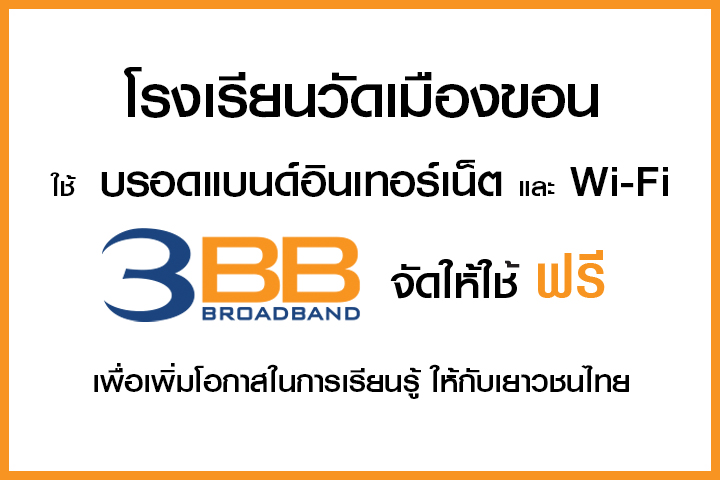 โรงเรียนวัดเมืองขอน

ใช้ บรอดแบนด์อินเทอร์เน็ต และ Wi-Fi

3BB BROADBAND จัดให้ใช้ ฟรี

เพื่อเพิ่มโอกาสในการเรียนรู้ ให้กับเยาวชนไทย